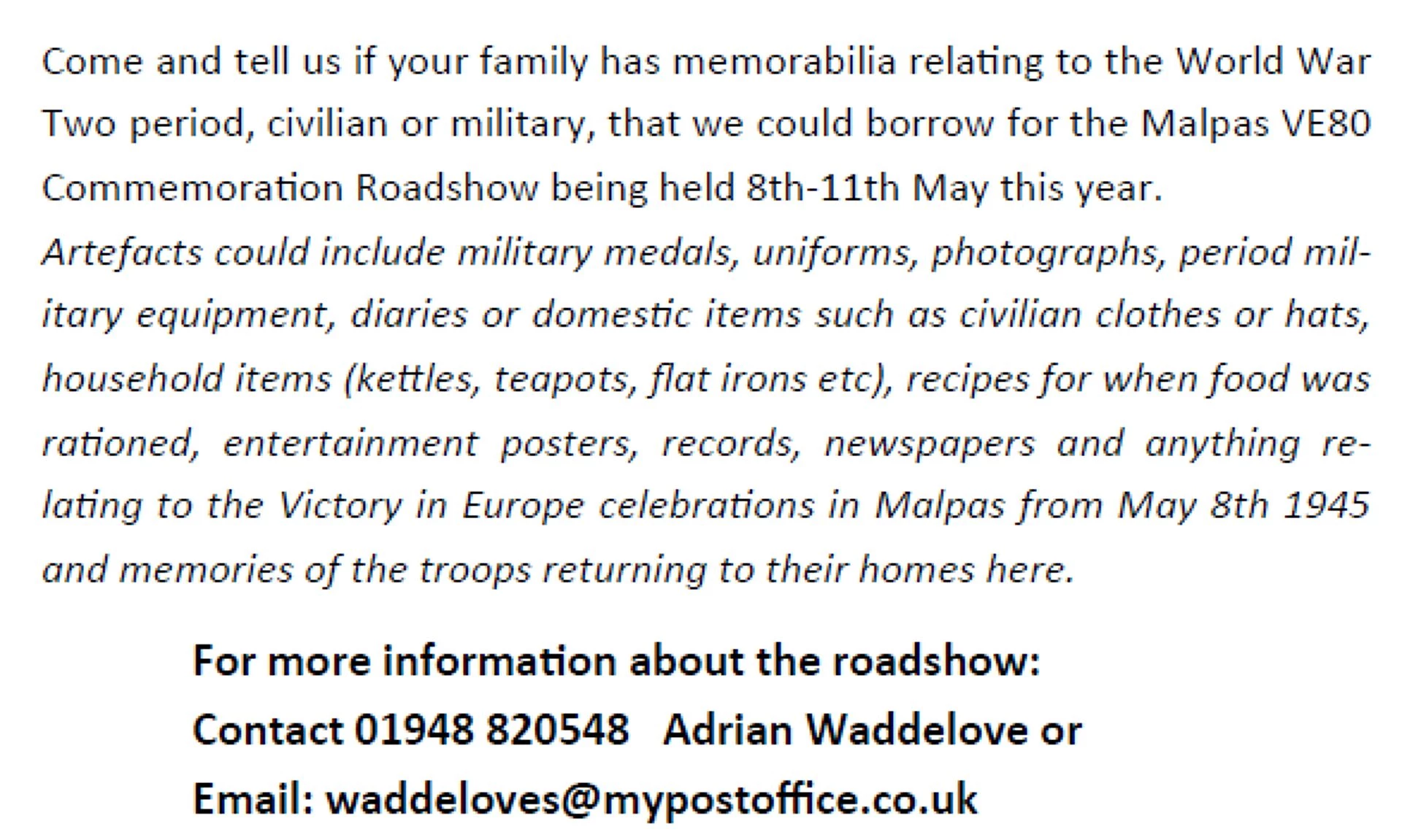 Come and tell us if your family has memorabilia relating to the World War Two period, civilian or military, that we could borrow for the Malpas VE80 Commemoration Roadshow being held 8th-11th May this year.

Artefacts could include military medals, uniforms, photographs, period military equipment, diaries or domestic items such as civilian clothes or hats, household items (kettles, teapots, flat irons etc), recipes for when food was rationed, entertainment posters, records, newspapers and anything relating to the Victory in Europe celebrations in Malpas from May 8th 1945 and memories of the troops returning to their homes here.

For more information about the roadshow:

Contact 01948 820548 Adrian Waddelove or

Email: waddeloves@mypostoffice.co.uk